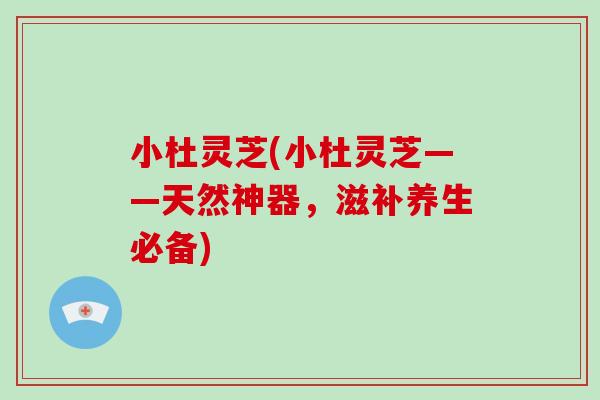 小杜灵芝(小杜灵芝——天然神器，滋补养生必备)